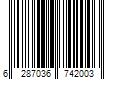 6 287036 742003